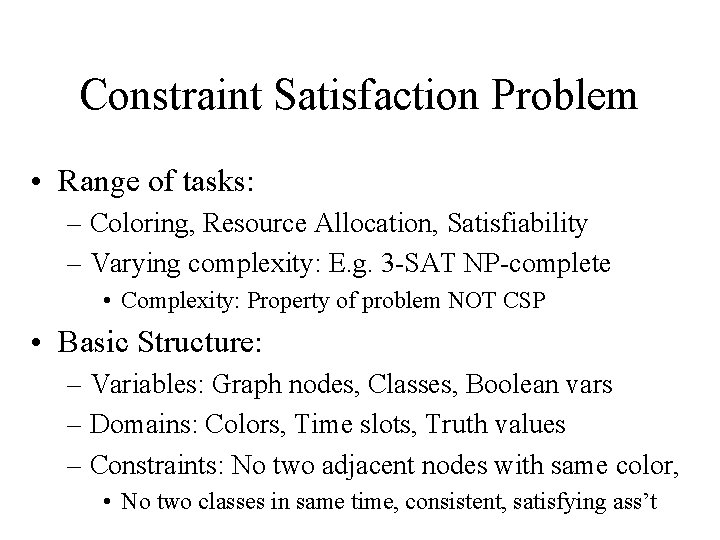 Constraint Satisfaction Problem

• Range of tasks:
– Coloring, Resource Allocation, Satisfiability
– Varying complexity: E.g. 3-SAT NP-complete
• Complexity: Property of problem NOT CSP

• Basic Structure:
– Variables: Graph nodes, Classes, Boolean vars
– Domains: Colors, Time slots, Truth values
– Constraints: No two adjacent nodes with same color,
• No two classes in same time, consistent, satisfying ass't